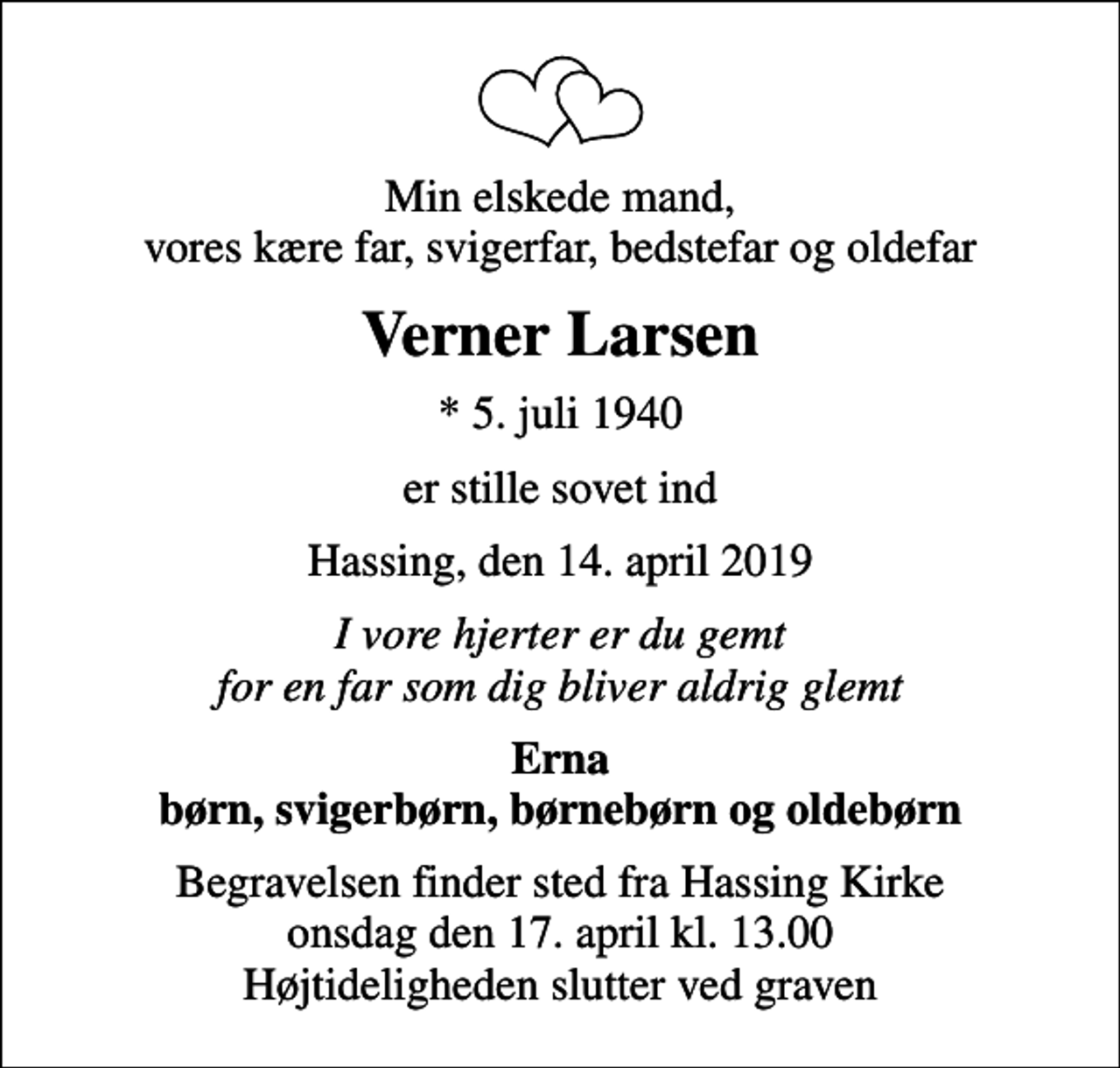 Min elskede mand,
vores kære far, svigerfar, bedstefar og oldefar

Verner Larsen

* 5. juli 1940

er stille sovet ind

Hassing, den 14. april 2019

I vore hjerter er du gemt
for en far som dig bliver aldrig glemt

Erna
børn, svigerbørn, børnebørn og oldebørn

Begravelsen finder sted fra Hassing Kirke
onsdag den 17. april kl. 13.00
Højtideligheden slutter ved graven